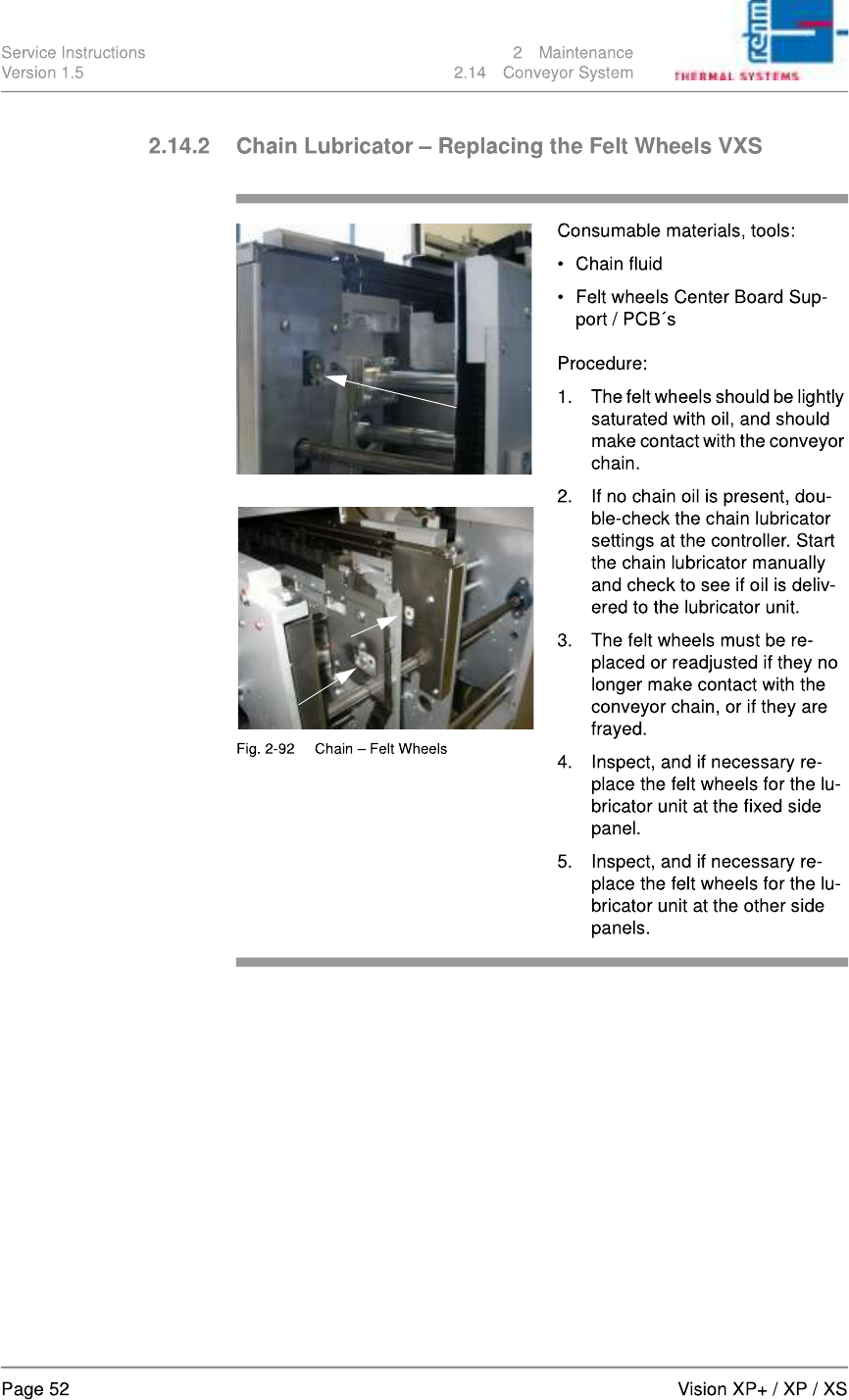 Service Instructions
Version 1.5

2 Maintenance
2.14 Conveyor System

rehm
THERMAL SYSTEMS

2.14.2 Chain Lubricator – Replacing the Felt Wheels VXS

Fig. 2-92 Chain – Felt Wheels

Consumable materials, tools:

• Chain fluid

• Felt wheels Center Board Support / PCB´s

Procedure:

1. The felt wheels should be lightly saturated with oil, and should make contact with the conveyor chain.

2. If no chain oil is present, double-check the chain lubricator settings at the controller. Start the chain lubricator manually and check to see if oil is delivered to the lubricator unit.

3. The felt wheels must be replaced or readjusted if they no longer make contact with the conveyor chain, or if they are frayed.

4. Inspect, and if necessary replace the felt wheels for the lubricator unit at the fixed side panel.

5. Inspect, and if necessary replace the felt wheels for the lubricator unit at the other side panels.

Page 52

Vision XP+ / XP / XS